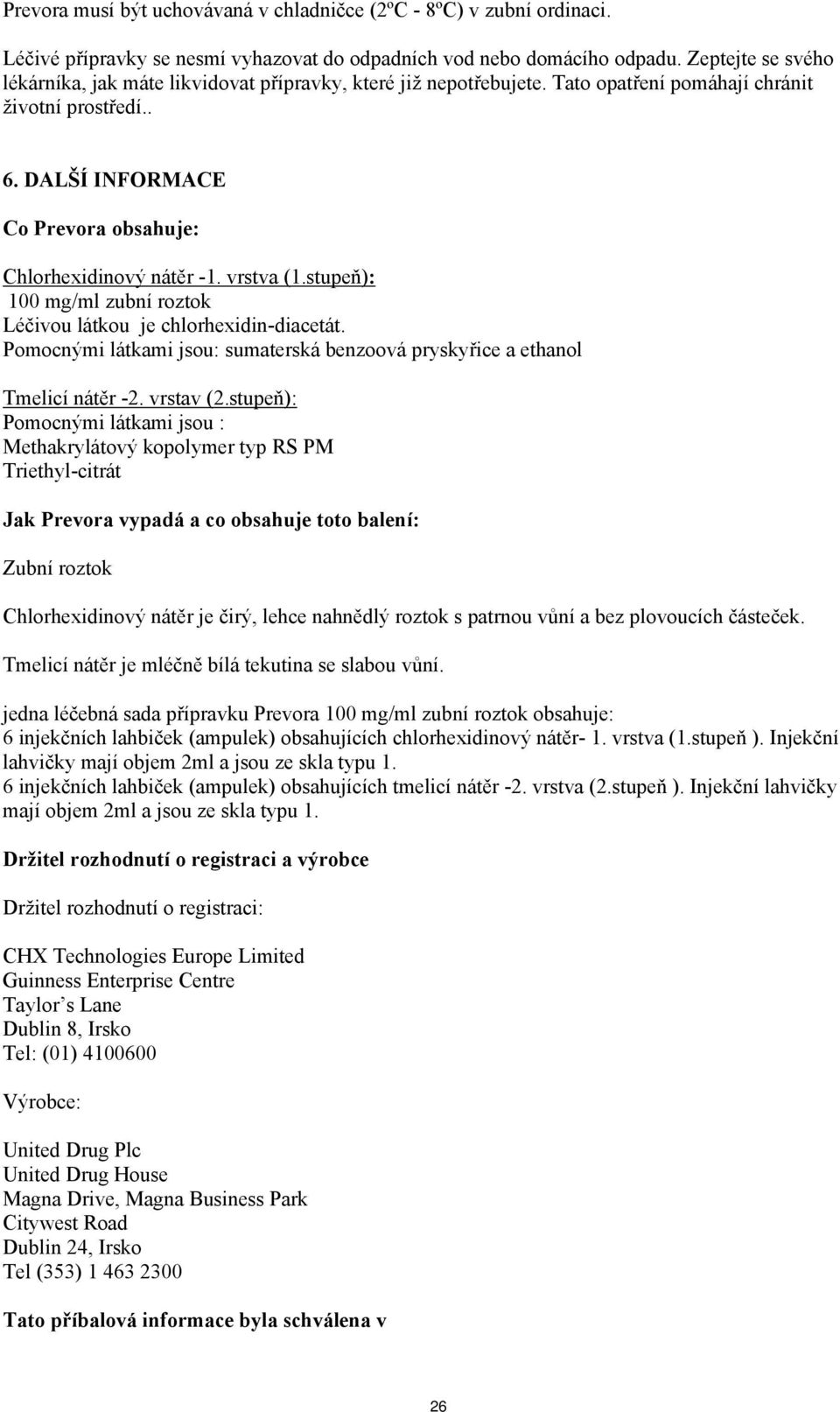 Prevora musí být uchovávaná v chladničce (2ºC - 8ºC) v zubní ordinaci.

Léčivé přípravky se nesmí vyhazovat do odpadních vod nebo domácího odpadu. Zeptejte se svého lékárníka, jak máte likvidovat přípravky, které již nepotřebujete. Tato opatření pomáhají chránit životní prostředí..

6. DALŠÍ INFORMACE

Co Prevora obsahuje:

Chlorhexidinový nátěr -1. vrstva (1.stupeň):
100 mg/ml zubní roztok
Léčivou látkou je chlorhexidin-diacetát.
Pomocnými látkami jsou: sumaterská benzoová pryskyřice a ethanol

Tmelicí nátěr -2. vrstav (2.stupeň):
Pomocnými látkami jsou :
Methakrylátový kopolymer typ RS PM
Triethyl-citrát

Jak Prevora vypadá a co obsahuje toto balení:

Zubní roztok

Chlorhexidinový nátěr je čirý, lehce nahnědlý roztok s patrnou vůní a bez plovoucích částeček.

Tmelicí nátěr je mléčně bílá tekutina se slabou vůní.

jedna léčebná sada přípravku Prevora 100 mg/ml zubní roztok obsahuje:
6 injekčních lahbiček (ampulek) obsahujících chlorhexidinový nátěr- 1. vrstva (1.stupeň ). Injekční lahvičky mají objem 2ml a jsou ze skla typu 1.
6 injekčních lahbiček (ampulek) obsahujících tmelicí nátěr -2. vrstva (2.stupeň ). Injekční lahvičky mají objem 2ml a jsou ze skla typu 1.

Držitel rozhodnutí o registraci a výrobce

Držitel rozhodnutí o registraci:

CHX Technologies Europe Limited
Guinness Enterprise Centre
Taylor’s Lane
Dublin 8, Irsko
Tel: (01) 4100600

Výrobce:

United Drug Plc
United Drug House
Magna Drive, Magna Business Park
Citywest Road
Dublin 24, Irsko
Tel (353) 1 463 2300

Tato příbalová informace byla schválena v

26